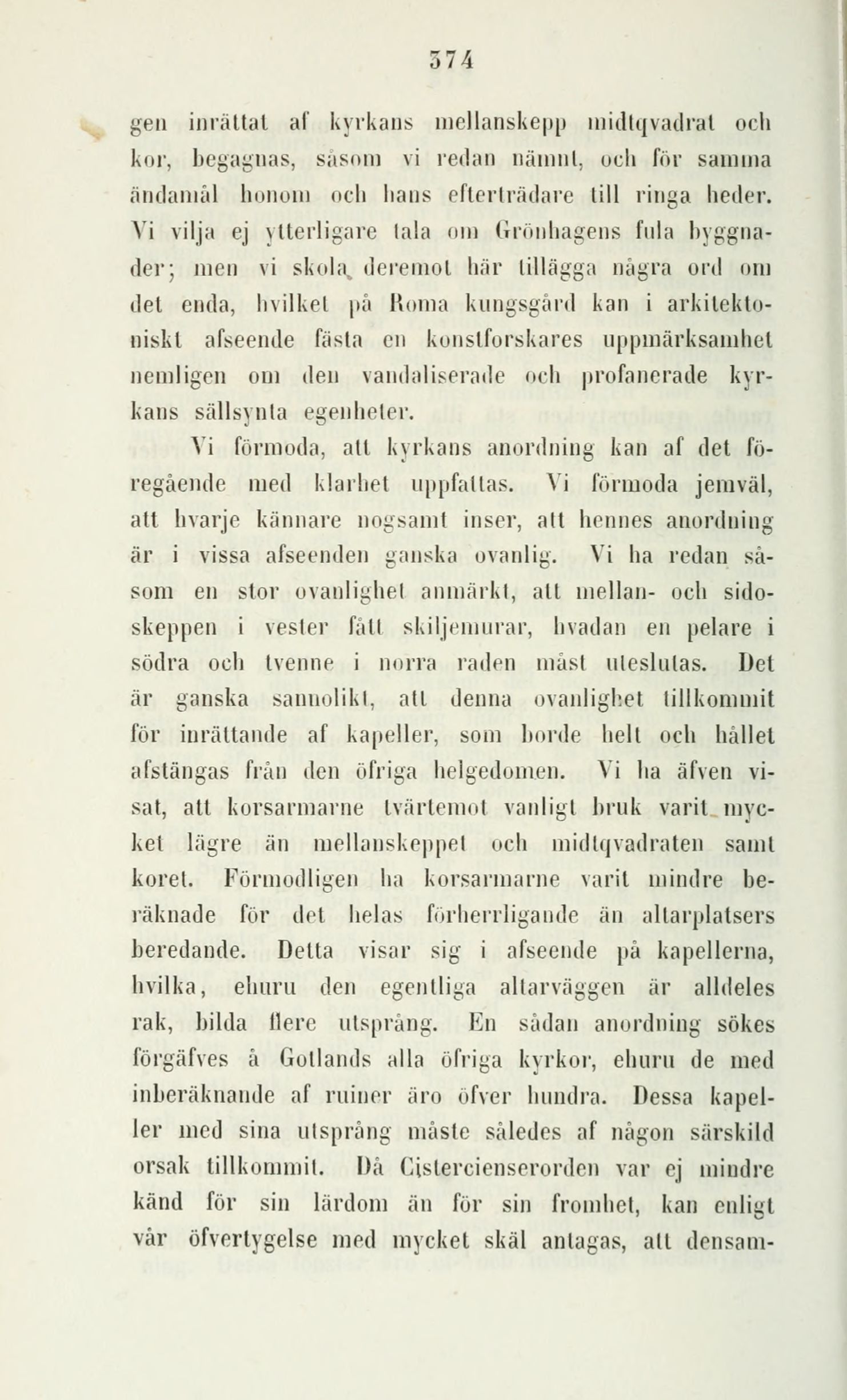 374

gen inrättat af kyrkans mellanskepp midtqvadrat och kor, begagnas, såsom vi redan nämnt, och för samma ändamål honom och hans efterträdare till ringa heder. Vi vilja ej ytterligare tala om Grönhagens fula byggnader; men vi skola deremot här tillägga några ord om det enda, hvilket på Roma kungsgård kan i arkitektoniskt afseende fästa en konstforskares uppmärksamhet nemligen om den vandaliserade och profanerade kyrkans sällsynta egenheter.

Vi förmoda, att kyrkans anordning kan af det föregående med klarhet uppfattas. Vi förmoda jemväl, att hvarje kännare nogsamt inser, att hennes anordning är i vissa afseenden ganska ovanlig. Vi ha redan såsom en stor ovanlighet anmärkt, att mellan- och sidoskeppen i vester fått skiljemurar, hvadan en pelare i södra och tvenne i norra raden måst uteslutas. Det är ganska sannolikt, att denna ovanlighet tillkommit för inrättande af kapeller, som borde helt och hållet afstängas från den öfriga helgedomen. Vi ha äfven visat, att korsarmarne tvärtemot vanligt bruk varit mycket lägre än mellanskeppet och midtqvadraten samt koret. Förmodligen ha korsarmarne varit mindre beräknade för det helas förherrligande än altarplatsers beredande. Detta visar sig i afseende på kapellerna, hvilka, ehuru den egentliga altarväggen är alldeles rak, bilda flere utsprång. En sådan anordning sökes förgäfves å Gotlands alla öfriga kyrkor, ehuru de med inberäknande af ruiner äro öfver hundra. Dessa kapeller med sina utsprång måste således af någon särskild orsak tillkommit. Då Cistercienserorden var ej mindre känd för sin lärdom än för sin fromhet, kan enligt vår öfvertygelse med mycket skäl antagas, att densam-